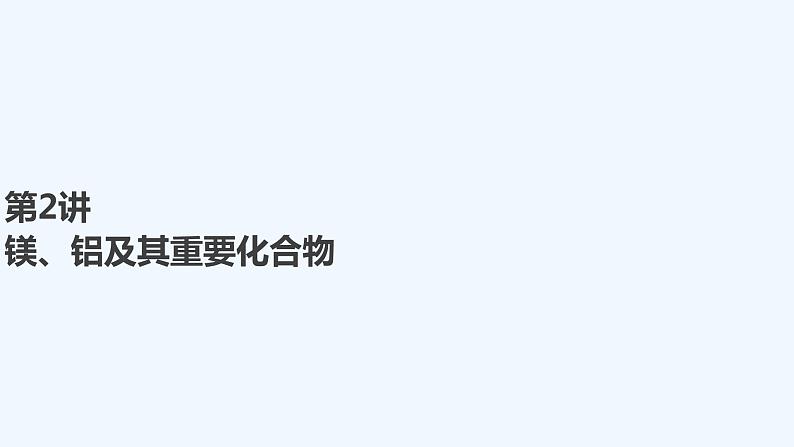 第2讲
镁、铝及其重要化合物